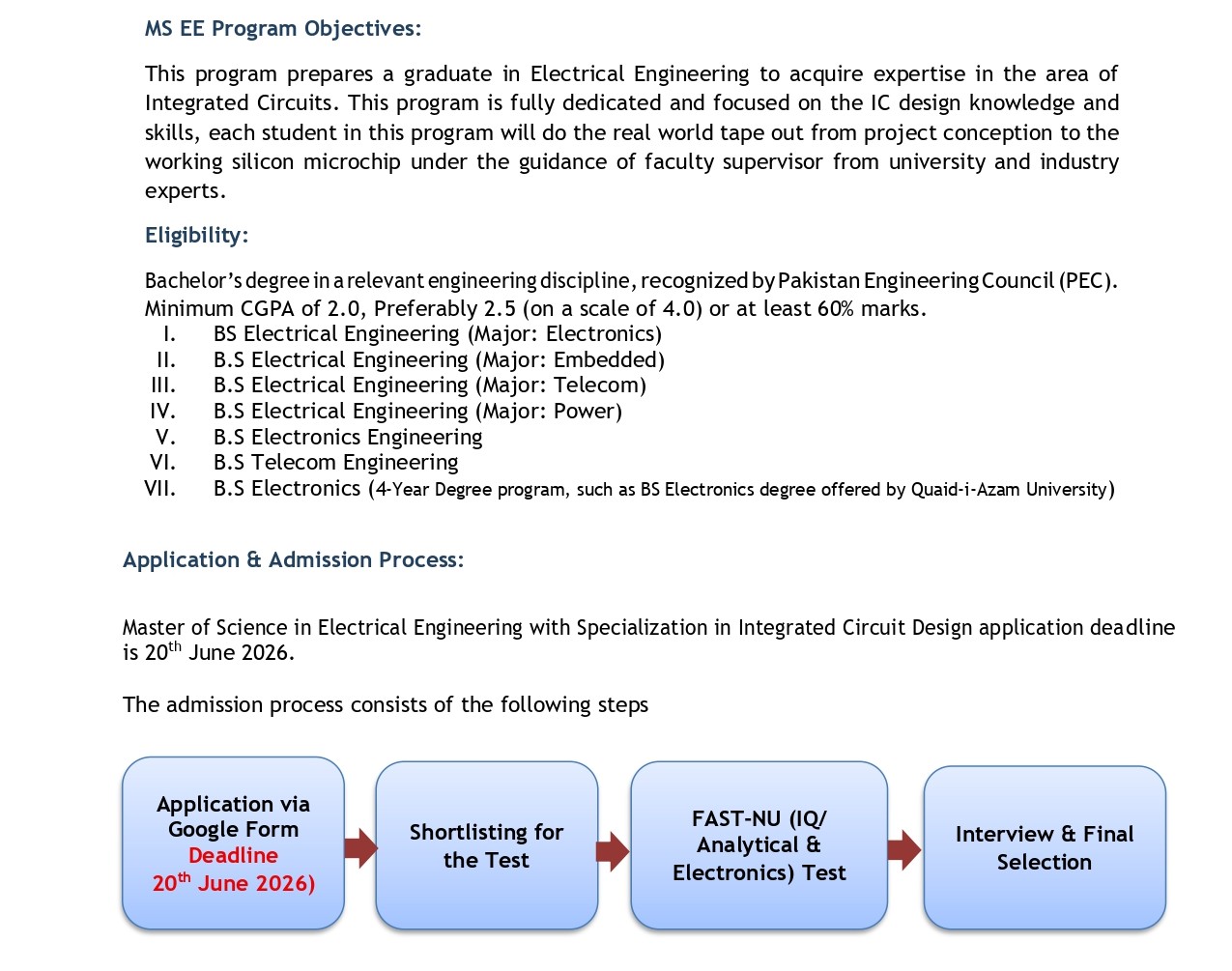 MS EE Program Objectives:

This program prepares a graduate in Electrical Engineering to acquire expertise in the area of Integrated Circuits. This program is fully dedicated and focused on the IC design knowledge and skills, each student in this program will do the real world tape out from project conception to the working silicon microchip under the guidance of faculty supervisor from university and industry experts.

Eligibility:

Bachelor's degree in a relevant engineering discipline, recognized by Pakistan Engineering Council (PEC). Minimum CGPA of 2.0, Preferably 2.5 (on a scale of 4.0) or at least 60% marks.
I. BS Electrical Engineering (Major: Electronics)
II. B.S Electrical Engineering (Major: Embedded)
III. B.S Electrical Engineering (Major: Telecom)
IV. B.S Electrical Engineering (Major: Power)
V. B.S Electronics Engineering
VI. B.S Telecom Engineering
VII. B.S Electronics (4-Year Degree program, such as BS Electronics degree offered by Quaid-i-Azam University)

Application & Admission Process:

Master of Science in Electrical Engineering with Specialization in Integrated Circuit Design application deadline is 20$^{th}$ June 2026.

The admission process consists of the following steps

Application via Google Form Deadline 20$^{th}$ June 2026)

Shortlisting for the Test

FAST-NU (IQ/ Analytical & Electronics) Test

Interview & Final Selection